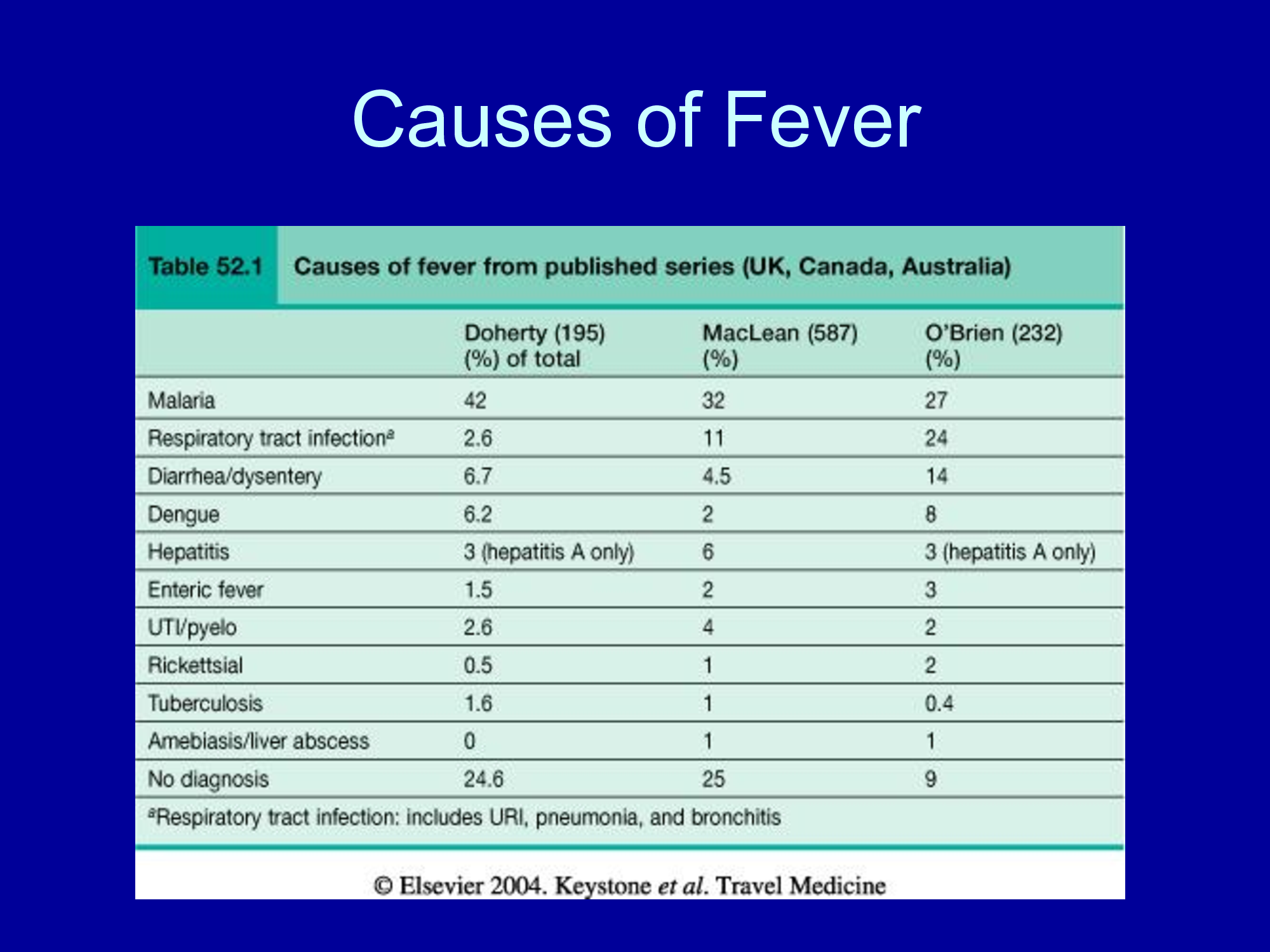 Causes of Fever

Table 52.1 Causes of fever from published series (UK, Canada, Australia)

| | Doherty (195) (%) of total | MacLean (587) (%) | O'Brien (232) (%) |
|---|---|---|---|
| Malaria | 42 | 32 | 27 |
| Respiratory tract infection$^{a}$ | 2.6 | 11 | 24 |
| Diarrhea/dysentery | 6.7 | 4.5 | 14 |
| Dengue | 6.2 | 2 | 8 |
| Hepatitis | 3 (hepatitis A only) | 6 | 3 (hepatitis A only) |
| Enteric fever | 1.5 | 2 | 3 |
| UTI/pyelo | 2.6 | 4 | 2 |
| Rickettsial | 0.5 | 1 | 2 |
| Tuberculosis | 1.6 | 1 | 0.4 |
| Amebiasis/liver abscess | 0 | 1 | 1 |
| No diagnosis | 24.6 | 25 | 9 |

$^{a}$Respiratory tract infection: includes URI, pneumonia, and bronchitis

© Elsevier 2004. Keystone et al. Travel Medicine